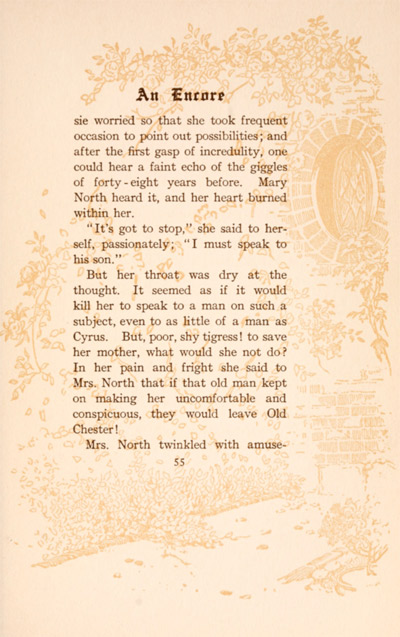 An Encore

sie worried so that she took frequent occasion to point out possibilities; and after the first gasp of incredulity, one could hear a faint echo of the giggles of forty-eight years before. Mary North heard it, and her heart burned within her.

"It's got to stop," she said to herself, passionately; "I must speak to his son."

But her throat was dry at the thought. It seemed as if it would kill her to speak to a man on such a subject, even to as little of a man as Cyrus. But, poor, shy tigress! to save her mother, what would she not do? In her pain and fright she said to Mrs. North that if that old man kept on making her uncomfortable and conspicuous, they would leave Old Chester!

Mrs. North twinkled with amuse-

55